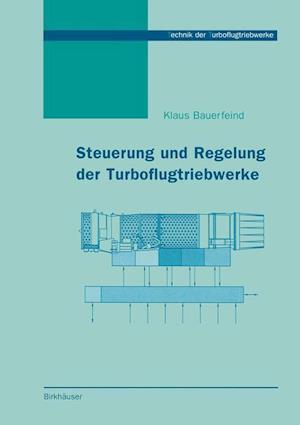 Technik der Turboflugtriebwerke

Klaus Bauerfeind

Steuerung und Regelung der Turboflugtriebwerke

Birkhäuser